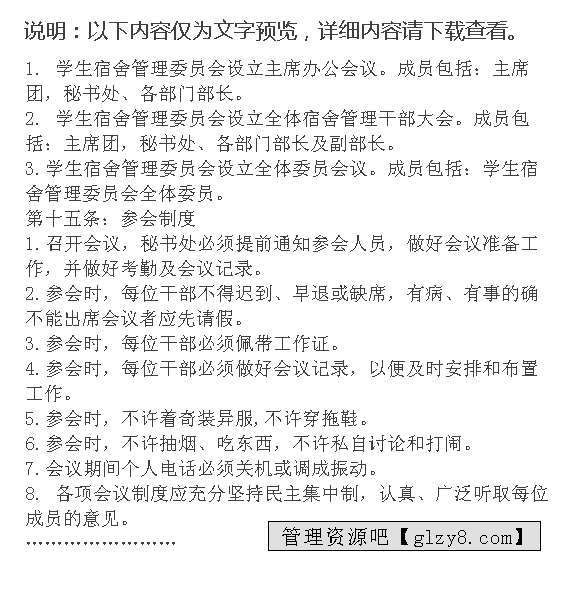 说明：以下内容仅为文字预览，详细内容请下载查看。

1. 学生宿舍管理委员会设立主席办公会议。成员包括：主席团，秘书处、各部门部长。
2. 学生宿舍管理委员会设立全体宿舍管理干部大会。成员包括：主席团，秘书处、各部门部长及副部长。
3.学生宿舍管理委员会设立全体委员会议。成员包括：学生宿舍管理委员会全体委员。
第十五条：参会制度
1.召开会议，秘书处必须提前通知参会人员，做好会议准备工作，并做好考勤及会议记录。
2.参会时，每位干部不得迟到、早退或缺席，有病、有事的确不能出席会议者应先请假。
3.参会时，每位干部必须佩带工作证。
4.参会时，每位干部必须做好会议记录，以便及时安排和布置工作。
5.参会时，不许着奇装异服,不许穿拖鞋。
6.参会时，不许抽烟、吃东西，不许私自讨论和打闹。
7.会议期间个人电话必须关机或调成振动。
8. 各项会议制度应充分坚持民主集中制，认真、广泛听取每位成员的意见。
……………………

管理资源吧【glzy8.com】